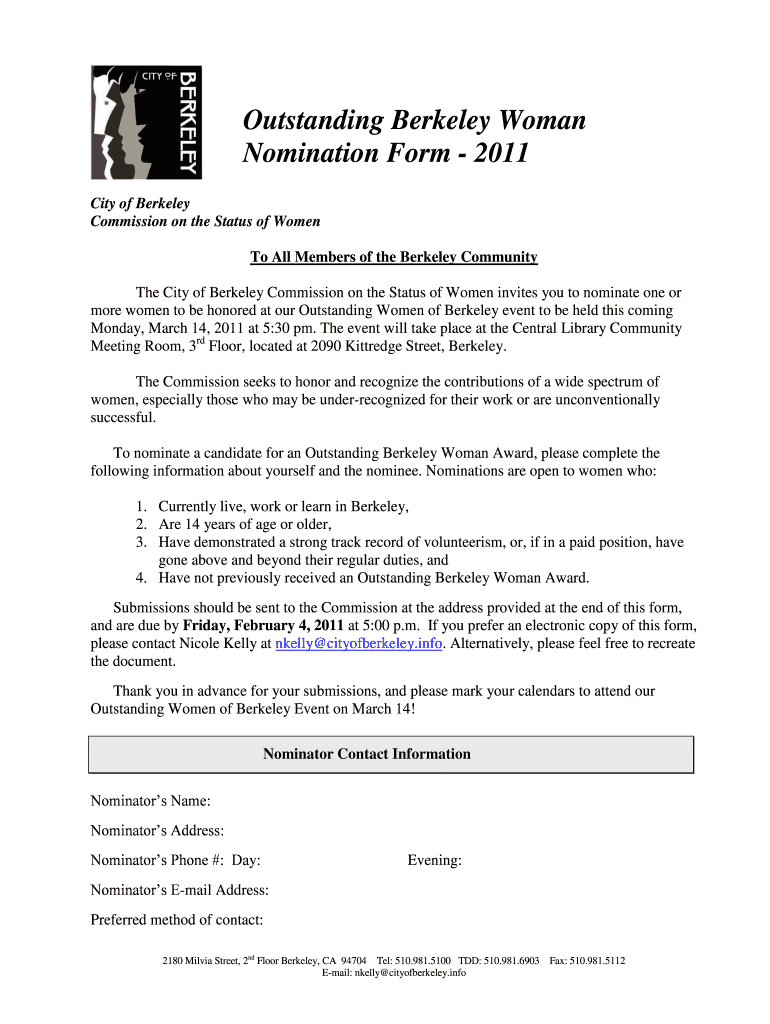 CITY OF BERKELEY

Outstanding Berkeley Woman Nomination Form - 2011

City of Berkeley
Commission on the Status of Women

To All Members of the Berkeley Community

The City of Berkeley Commission on the Status of Women invites you to nominate one or more women to be honored at our Outstanding Women of Berkeley event to be held this coming Monday, March 14, 2011 at 5:30 pm. The event will take place at the Central Library Community Meeting Room, 3$^{rd}$ Floor, located at 2090 Kittredge Street, Berkeley.

The Commission seeks to honor and recognize the contributions of a wide spectrum of women, especially those who may be under-recognized for their work or are unconventionally successful.

To nominate a candidate for an Outstanding Berkeley Woman Award, please complete the following information about yourself and the nominee. Nominations are open to women who:

1. Currently live, work or learn in Berkeley,
2. Are 14 years of age or older,
3. Have demonstrated a strong track record of volunteerism, or, if in a paid position, have gone above and beyond their regular duties, and
4. Have not previously received an Outstanding Berkeley Woman Award.

Submissions should be sent to the Commission at the address provided at the end of this form, and are due by Friday, February 4, 2011 at 5:00 p.m. If you prefer an electronic copy of this form, please contact Nicole Kelly at nkelly@cityofberkeley.info. Alternatively, please feel free to recreate the document.

Thank you in advance for your submissions, and please mark your calendars to attend our Outstanding Women of Berkeley Event on March 14!

Nominator Contact Information

Nominator's Name:

Nominator's Address:

Nominator's Phone #: Day: Evening:

Nominator's E-mail Address:

Preferred method of contact:

2180 Milvia Street, 2$^{nd}$ Floor Berkeley, CA 94704 Tel: 510.981.5100 TDD: 510.981.6903 Fax: 510.981.5112
E-mail: nkelly@cityofberkeley.info